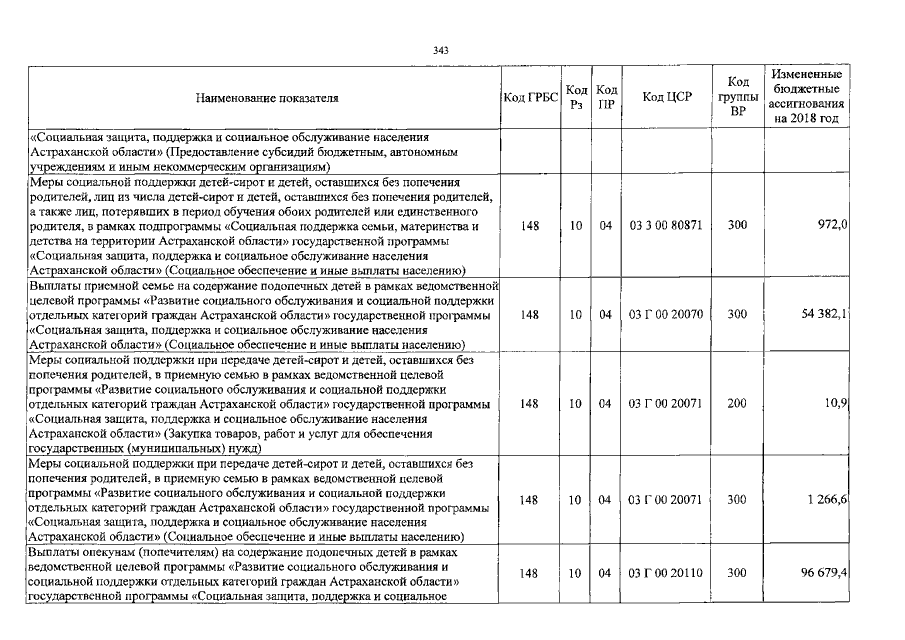 343

| Наименование показателя | Код ГРБС | Код Рз | Код ПР | Код ЦСР | Код группы ВР | Измененные бюджетные ассигнования на 2018 год |
|---|---|---|---|---|---|---|
| «Социальная защита, поддержка и социальное обслуживание населения Астраханской области» (Предоставление субсидий бюджетным, автономным учреждениям и иным некоммерческим организациям) | | | | | | |
| Меры социальной поддержки детей-сирот и детей, оставшихся без попечения родителей, лиц из числа детей-сирот и детей, оставшихся без попечения родителей, а также лиц, потерявших в период обучения обоих родителей или единственного родителя, в рамках подпрограммы «Социальная поддержка семьи, материнства и детства на территории Астраханской области» государственной программы «Социальная защита, поддержка и социальное обслуживание населения Астраханской области» (Социальное обеспечение и иные выплаты населению) | 148 | 10 | 04 | 03 3 00 80871 | 300 | 972,0 |
| Выплаты приемной семье на содержание подопечных детей в рамках ведомственной целевой программы «Развитие социального обслуживания и социальной поддержки отдельных категорий граждан Астраханской области» государственной программы «Социальная защита, поддержка и социальное обслуживание населения Астраханской области» (Социальное обеспечение и иные выплаты населению) | 148 | 10 | 04 | 03 Г 00 20070 | 300 | 54 382,1 |
| Меры социальной поддержки при передаче детей-сирот и детей, оставшихся без попечения родителей, в приемную семью в рамках ведомственной целевой программы «Развитие социального обслуживания и социальной поддержки отдельных категорий граждан Астраханской области» государственной программы «Социальная защита, поддержка и социальное обслуживание населения Астраханской области» (Закупка товаров, работ и услуг для обеспечения государственных (муниципальных) нужд) | 148 | 10 | 04 | 03 Г 00 20071 | 200 | 10,9 |
| Меры социальной поддержки при передаче детей-сирот и детей, оставшихся без попечения родителей, в приемную семью в рамках ведомственной целевой программы «Развитие социального обслуживания и социальной поддержки отдельных категорий граждан Астраханской области» государственной программы «Социальная защита, поддержка и социальное обслуживание населения Астраханской области» (Социальное обеспечение и иные выплаты населению) | 148 | 10 | 04 | 03 Г 00 20071 | 300 | 1 266,6 |
| Выплаты опекунам (попечителям) на содержание подопечных детей в рамках ведомственной целевой программы «Развитие социального обслуживания и социальной поддержки отдельных категорий граждан Астраханской области» государственной программы «Социальная защита, поддержка и социальное | 148 | 10 | 04 | 03 Г 00 20110 | 300 | 96 679,4 |